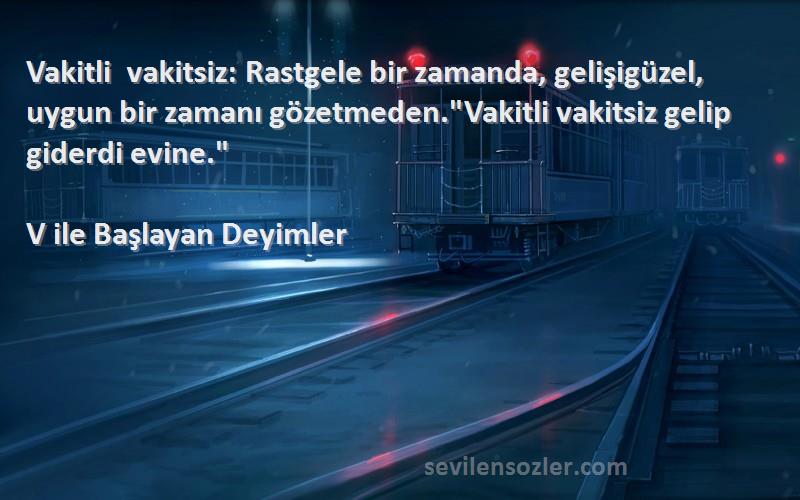 Vakitli vakitsiz: Rastgele bir zamanda, gelişigüzel, uygun bir zamanı gözetmeden."Vakitli vakitsiz gelip giderdi evine."

V ile Başlayan Deyimler

sevilensozler.com